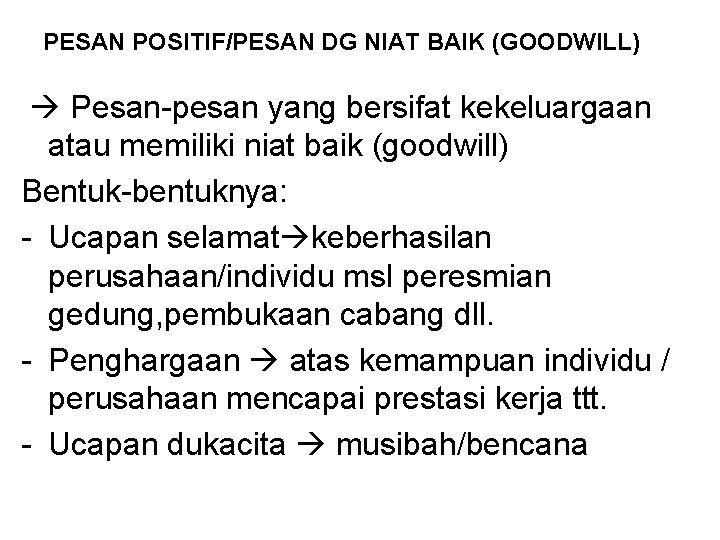 PESAN POSITIF/PESAN DG NIAT BAIK (GOODWILL)

→ Pesan-pesan yang bersifat kekeluargaan atau memiliki niat baik (goodwill)

Bentuk-bentuknya:

- Ucapan selamat→keberhasilan perusahaan/individu msl peresmian gedung,pembukaan cabang dll.
- Penghargaan → atas kemampuan individu / perusahaan mencapai prestasi kerja ttt.
- Ucapan dukacita → musibah/bencana